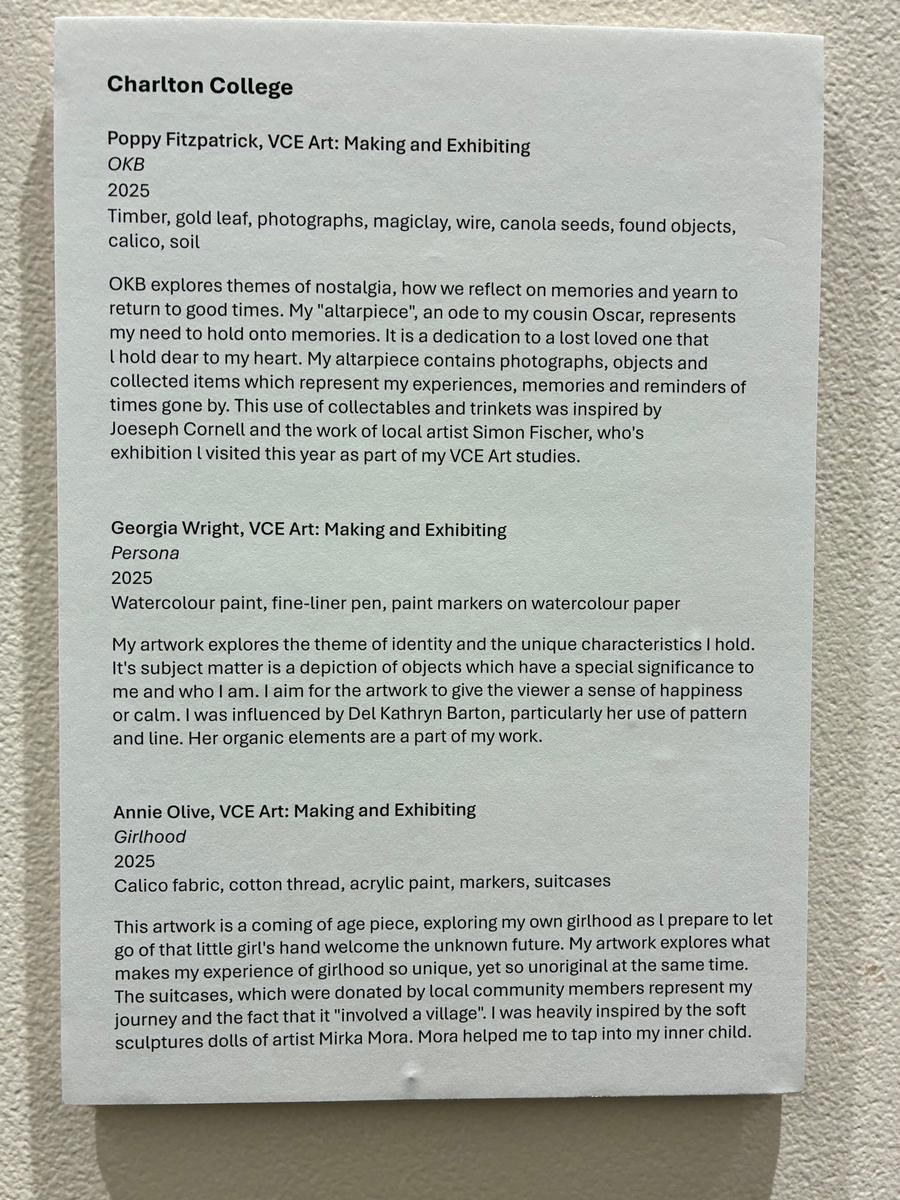 Charlton College

Poppy Fitzpatrick, VCE Art: Making and Exhibiting
OKB
2025
Timber, gold leaf, photographs, magiclay, wire, canola seeds, found objects, calico, soil

OKB explores themes of nostalgia, how we reflect on memories and yearn to return to good times. My "altarpiece", an ode to my cousin Oscar, represents my need to hold onto memories. It is a dedication to a lost loved one that l hold dear to my heart. My altarpiece contains photographs, objects and collected items which represent my experiences, memories and reminders of times gone by. This use of collectables and trinkets was inspired by Joeseph Cornell and the work of local artist Simon Fischer, who's exhibition l visited this year as part of my VCE Art studies.

Georgia Wright, VCE Art: Making and Exhibiting
Persona
2025
Watercolour paint, fine-liner pen, paint markers on watercolour paper

My artwork explores the theme of identity and the unique characteristics I hold. It's subject matter is a depiction of objects which have a special significance to me and who I am. I aim for the artwork to give the viewer a sense of happiness or calm. I was influenced by Del Kathryn Barton, particularly her use of pattern and line. Her organic elements are a part of my work.

Annie Olive, VCE Art: Making and Exhibiting
Girlhood
2025
Calico fabric, cotton thread, acrylic paint, markers, suitcases

This artwork is a coming of age piece, exploring my own girlhood as l prepare to let go of that little girl's hand welcome the unknown future. My artwork explores what makes my experience of girlhood so unique, yet so unoriginal at the same time. The suitcases, which were donated by local community members represent my journey and the fact that it "involved a village". I was heavily inspired by the soft sculptures dolls of artist Mirka Mora. Mora helped me to tap into my inner child.